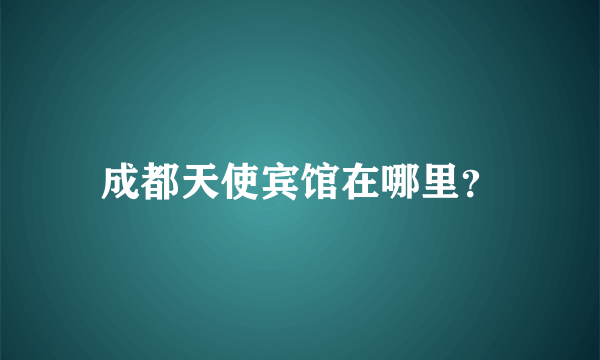 成都天使宾馆在哪里?